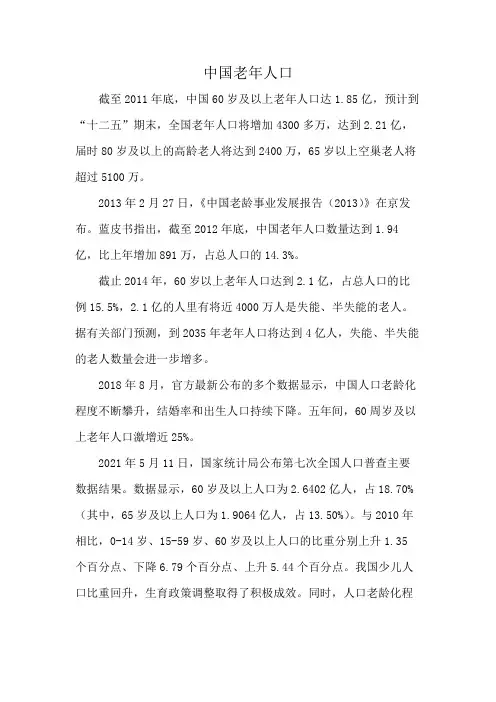 中国老年人口

截至 2011 年底，中国 60 岁及以上老年人口达 1.85 亿，预计到“十二五”期末，全国老年人口将增加 4300 多万，达到 2.21 亿，届时 80 岁及以上的高龄老人将达到 2400 万，65 岁以上空巢老人将超过 5100 万。

2013 年 2 月 27 日，《中国老龄事业发展报告（2013）》在京发布。蓝皮书指出，截至 2012 年底，中国老年人口数量达到 1.94 亿，比上年增加 891 万，占总人口的 14.3%。

截止 2014 年，60 岁以上老年人口达到 2.1 亿，占总人口的比例 15.5%，2.1 亿的人里有将近 4000 万人是失能、半失能的老人。据有关部门预测，到 2035 年老年人口将达到 4 亿人，失能、半失能的老人数量会进一步增多。

2018 年 8 月，官方最新公布的多个数据显示，中国人口老龄化程度不断攀升，结婚率和出生人口持续下降。五年间，60 周岁及以上老年人口激增近 25%。

2021 年 5 月 11 日，国家统计局公布第七次全国人口普查主要数据结果。数据显示，60 岁及以上人口为 2.6402 亿人，占 18.70%（其中，65 岁及以上人口为 1.9064 亿人，占 13.50%）。与 2010 年相比，0-14 岁、15-59 岁、60 岁及以上人口的比重分别上升 1.35 个百分点、下降 6.79 个百分点、上升 5.44 个百分点。我国少儿人口比重回升，生育政策调整取得了积极成效。同时，人口老龄化程